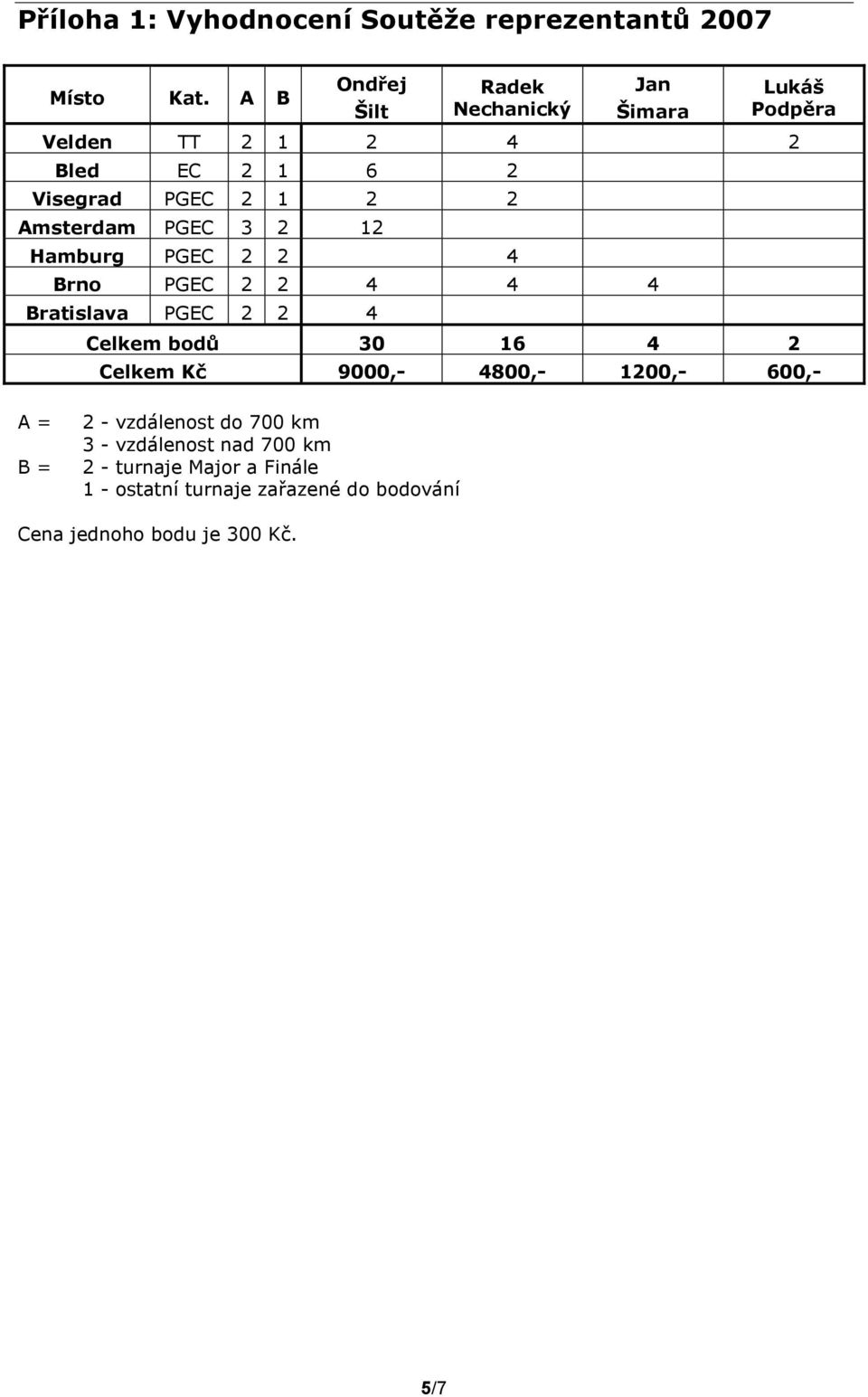 Příloha 1: Vyhodnocení Soutěže reprezentantů 2007

| Místo | Kat. | A | B | Ondřej Šilt | Radek Nechanický | Jan Šimara | Lukáš Podpěra |
|---|---|---|---|---|---|---|---|
| Velden | TT | 2 | 1 | 2 | 4 | | 2 |
| Bled | EC | 2 | 1 | 6 | 2 | | |
| Visegrad | PGEC | 2 | 1 | 2 | 2 | | |
| Amsterdam | PGEC | 3 | 2 | 12 | | | |
| Hamburg | PGEC | 2 | 2 | | 4 | | |
| Brno | PGEC | 2 | 2 | 4 | 4 | 4 | |
| Bratislava | PGEC | 2 | 2 | 4 | | | |
| Celkem bodů | | | | 30 | 16 | 4 | 2 |
| Celkem Kč | | | | 9000,- | 4800,- | 1200,- | 600,- |

A = 2 - vzdálenost do 700 km
3 - vzdálenost nad 700 km
B = 2 - turnaje Major a Finále
1 - ostatní turnaje zařazené do bodování

Cena jednoho bodu je 300 Kč.

5/7